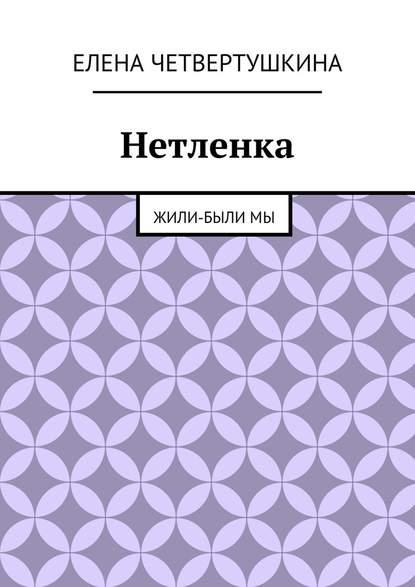 ЕЛЕНА ЧЕТВЕРТУШКИНА

Нетленка

ЖИЛИ-БЫЛИ МЫ